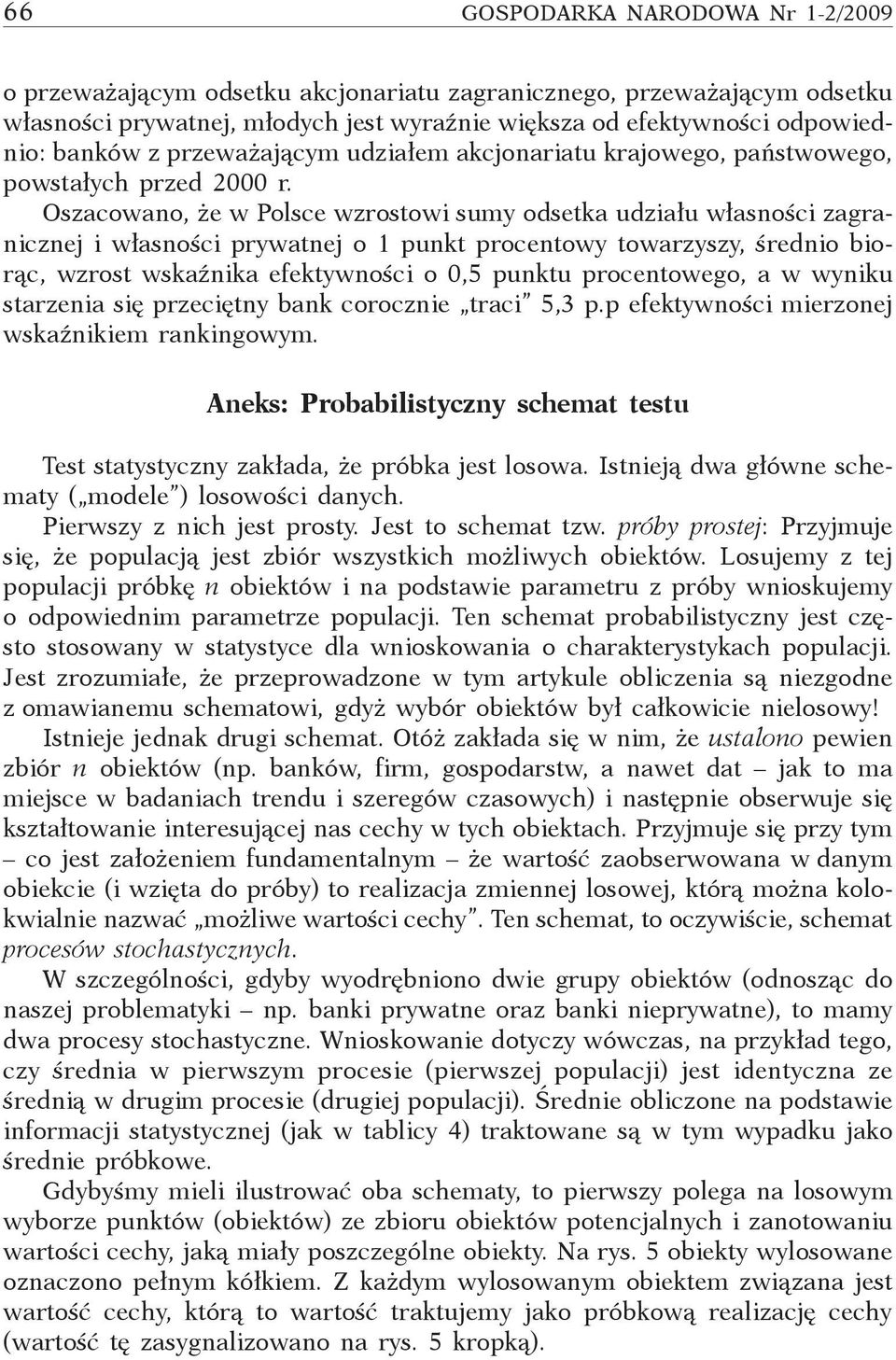 66 GOSPODARKA NARODOWA Nr 1-2/2009

o przeważającym odsetku akcjonariatu zagranicznego, przeważającym odsetku własności prywatnej, młodych jest wyraźnie większa od efektywności odpowiednio: banków z przeważającym udziałem akcjonariatu krajowego, państwowego, powstałych przed 2000 r.

Oszacowano, że w Polsce wzrostowi sumy odsetka udziału własności zagranicznej i własności prywatnej o 1 punkt procentowy towarzyszy, średnio biorąc, wzrost wskaźnika efektywności o 0,5 punktu procentowego, a w wyniku starzenia się przeciętny bank corocznie „traci" 5,3 p.p efektywności mierzonej wskaźnikiem rankingowym.

Aneks: Probabilistyczny schemat testu

Test statystyczny zakłada, że próbka jest losowa. Istnieją dwa główne schematy („modele") losowości danych.

Pierwszy z nich jest prosty. Jest to schemat tzw. próby prostej: Przyjmuje się, że populacją jest zbiór wszystkich możliwych obiektów. Losujemy z tej populacji próbkę $n$ obiektów i na podstawie parametru z próby wnioskujemy o odpowiednim parametrze populacji. Ten schemat probabilistyczny jest często stosowany w statystyce dla wnioskowania o charakterystykach populacji. Jest zrozumiałe, że przeprowadzone w tym artykule obliczenia są niezgodne z omawianemu schematowi, gdyż wybór obiektów był całkowicie nielosowy!

Istnieje jednak drugi schemat. Otóż zakłada się w nim, że ustalono pewien zbiór $n$ obiektów (np. banków, firm, gospodarstw, a nawet dat – jak to ma miejsce w badaniach trendu i szeregów czasowych) i następnie obserwuje się kształtowanie interesującej nas cechy w tych obiektach. Przyjmuje się przy tym – co jest założeniem fundamentalnym – że wartość zaobserwowana w danym obiekcie (i wzięta do próby) to realizacja zmiennej losowej, którą można kolokwialnie nazwać „możliwe wartości cechy". Ten schemat, to oczywiście, schemat procesów stochastycznych.

W szczególności, gdyby wyodrębniono dwie grupy obiektów (odnosząc do naszej problematyki – np. banki prywatne oraz banki nieprywatne), to mamy dwa procesy stochastyczne. Wnioskowanie dotyczy wówczas, na przykład tego, czy średnia w pierwszym procesie (pierwszej populacji) jest identyczna ze średnią w drugim procesie (drugiej populacji). Średnie obliczone na podstawie informacji statystycznej (jak w tablicy 4) traktowane są w tym wypadku jako średnie próbkowe.

Gdybyśmy mieli ilustrować oba schematy, to pierwszy polega na losowym wyborze punktów (obiektów) ze zbioru obiektów potencjalnych i zanotowaniu wartości cechy, jaką miały poszczególne obiekty. Na rys. 5 obiekty wylosowane oznaczono pełnym kółkiem. Z każdym wylosowanym obiektem związana jest wartość cechy, którą to wartość traktujemy jako próbkową realizację cechy (wartość tę zasygnalizowano na rys. 5 kropką).